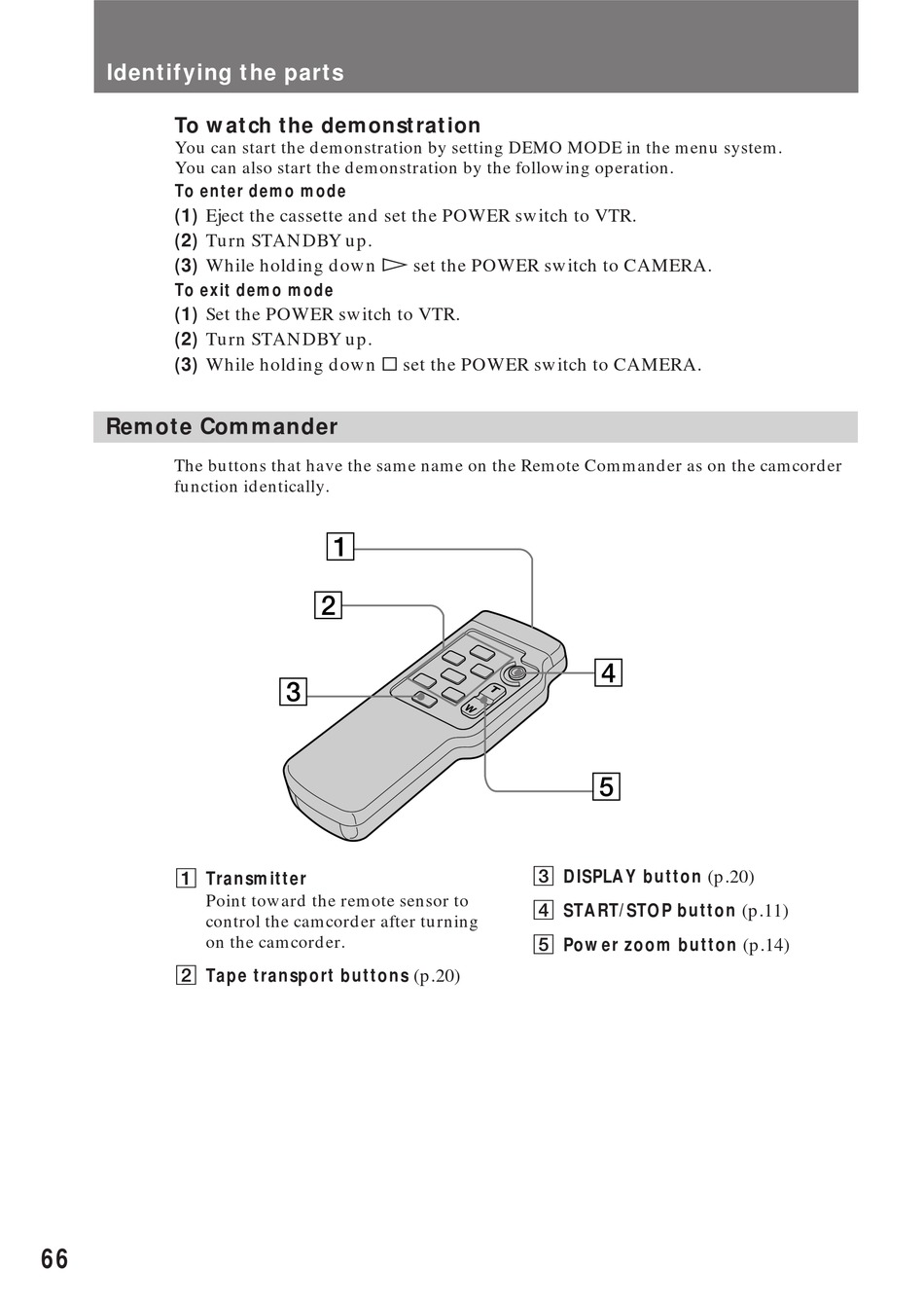 Identifying the parts

To watch the demonstration

You can start the demonstration by setting DEMO MODE in the menu system. You can also start the demonstration by the following operation.

To enter demo mode

(1) Eject the cassette and set the POWER switch to VTR.

(2) Turn STANDBY up.

(3) While holding down ▷ set the POWER switch to CAMERA.

To exit demo mode

(1) Set the POWER switch to VTR.

(2) Turn STANDBY up.

(3) While holding down □ set the POWER switch to CAMERA.

Remote Commander

The buttons that have the same name on the Remote Commander as on the camcorder function identically.

1

2

3

4

5

T

W

1 Transmitter
Point toward the remote sensor to control the camcorder after turning on the camcorder.

2 Tape transport buttons (p.20)

3 DISPLAY button (p.20)

4 START/STOP button (p.11)

5 Power zoom button (p.14)

66